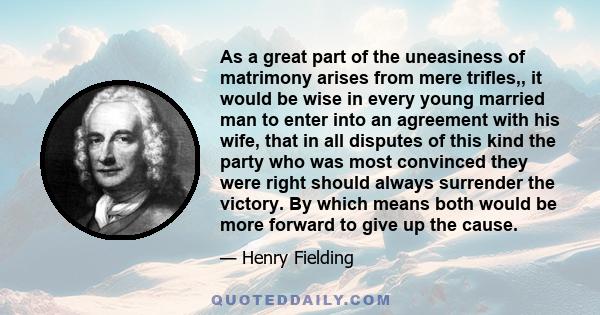 As a great part of the uneasiness of matrimony arises from mere trifles,, it would be wise in every young married man to enter into an agreement with his wife, that in all disputes of this kind the party who was most convinced they were right should always surrender the victory. By which means both would be more forward to give up the cause.

— Henry Fielding

QUOTEDDAILY.COM